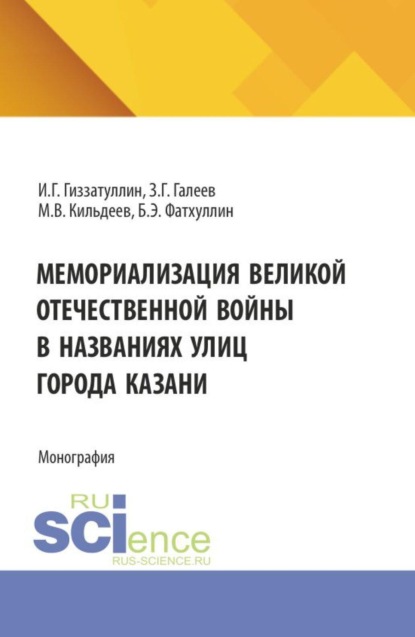 И.Г. Гиззатуллин, З.Г. Галеев
М.В. Кильдеев, Б.Э. Фатхуллин

МЕМОРИАЛИЗАЦИЯ ВЕЛИКОЙ ОТЕЧЕСТВЕННОЙ ВОЙНЫ В НАЗВАНИЯХ УЛИЦ ГОРОДА КАЗАНИ

Монография

RU
SCIence
RUS-SCIENCE.RU